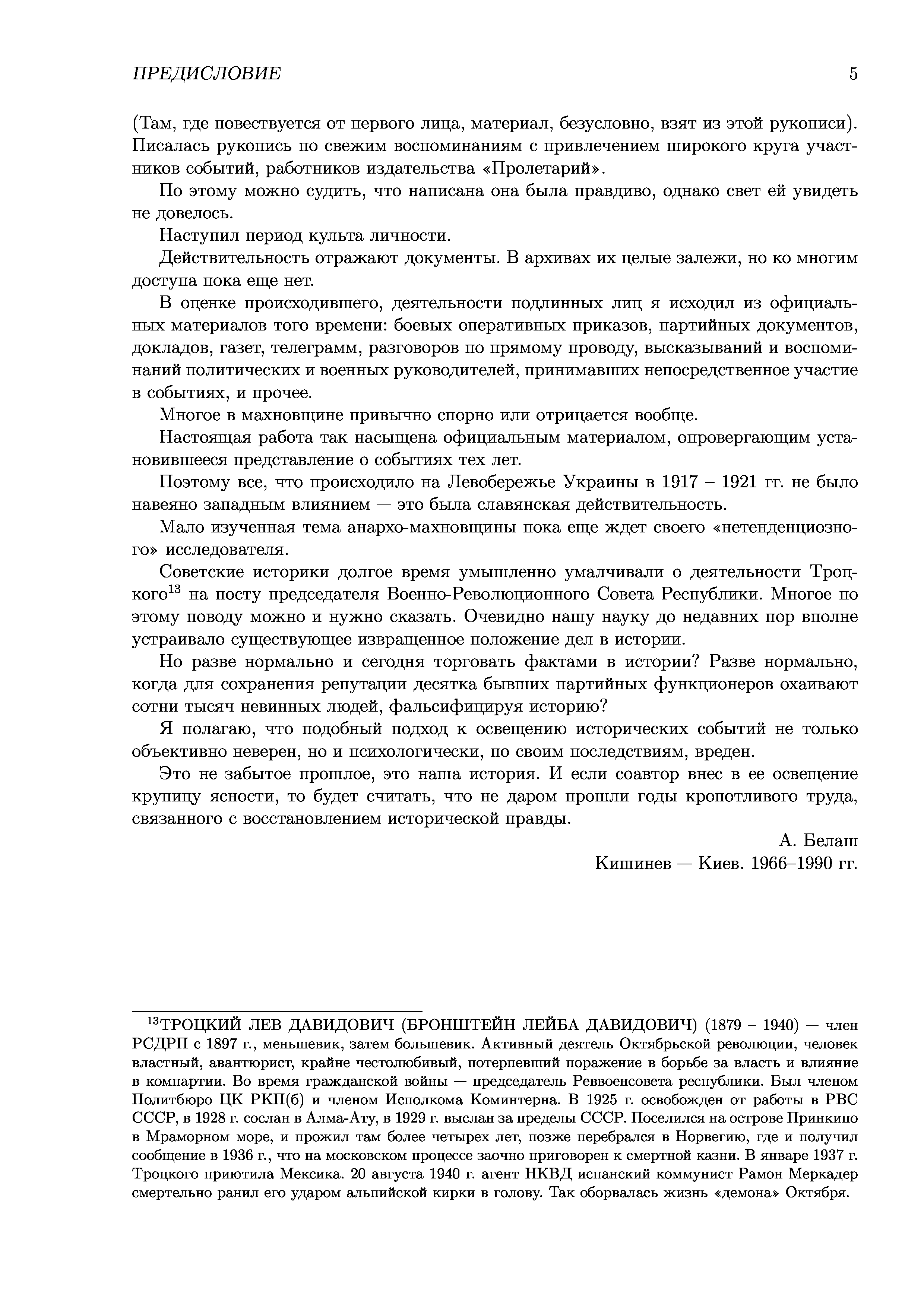 ПРЕДИСЛОВИЕ 5

(Там, где повествуется от первого лица, материал, безусловно, взят из этой рукописи). Писалась рукопись по свежим воспоминаниям с привлечением широкого круга участников событий, работников издательства «Пролетарий».

По этому можно судить, что написана она была правдиво, однако свет ей увидеть не довелось.

Наступил период культа личности.

Действительность отражают документы. В архивах их целые залежи, но ко многим доступа пока еще нет.

В оценке происходившего, деятельности подлинных лиц я исходил из официальных материалов того времени: боевых оперативных приказов, партийных документов, докладов, газет, телеграмм, разговоров по прямому проводу, высказываний и воспоминаний политических и военных руководителей, принимавших непосредственное участие в событиях, и прочее.

Многое в махновщине привычно спорно или отрицается вообще.

Настоящая работа так насыщена официальным материалом, опровергающим установившееся представление о событиях тех лет.

Поэтому все, что происходило на Левобережье Украины в 1917 – 1921 гг. не было навеяно западным влиянием — это была славянская действительность.

Мало изученная тема анархо-махновщины пока еще ждет своего «нетенденциозного» исследователя.

Советские историки долгое время умышленно умалчивали о деятельности Троцкого$^{13}$ на посту председателя Военно-Революционного Совета Республики. Многое по этому поводу можно и нужно сказать. Очевидно нашу науку до недавних пор вполне устраивало существующее извращенное положение дел в истории.

Но разве нормально и сегодня торговать фактами в истории? Разве нормально, когда для сохранения репутации десятка бывших партийных функционеров охаивают сотни тысяч невинных людей, фальсифицируя историю?

Я полагаю, что подобный подход к освещению исторических событий не только объективно неверен, но и психологически, по своим последствиям, вреден.

Это не забытое прошлое, это наша история. И если соавтор внес в ее освещение крупицу ясности, то будет считать, что не даром прошли годы кропотливого труда, связанного с восстановлением исторической правды.

А. Белаш
Кишинев — Киев. 1966–1990 гг.

$^{13}$ТРОЦКИЙ ЛЕВ ДАВИДОВИЧ (БРОНШТЕЙН ЛЕЙБА ДАВИДОВИЧ) (1879 – 1940) — член РСДРП с 1897 г., меньшевик, затем большевик. Активный деятель Октябрьской революции, человек властный, авантюрист, крайне честолюбивый, потерпевший поражение в борьбе за власть и влияние в компартии. Во время гражданской войны — председатель Реввоенсовета республики. Был членом Политбюро ЦК РКП(б) и членом Исполкома Коминтерна. В 1925 г. освобожден от работы в РВС СССР, в 1928 г. сослан в Алма-Ату, в 1929 г. выслан за пределы СССР. Поселился на острове Принкипо в Мраморном море, и прожил там более четырех лет, позже перебрался в Норвегию, где и получил сообщение в 1936 г., что на московском процессе заочно приговорен к смертной казни. В январе 1937 г. Троцкого приютила Мексика. 20 августа 1940 г. агент НКВД испанский коммунист Рамон Меркадер смертельно ранил его ударом альпийской кирки в голову. Так оборвалась жизнь «демона» Октября.